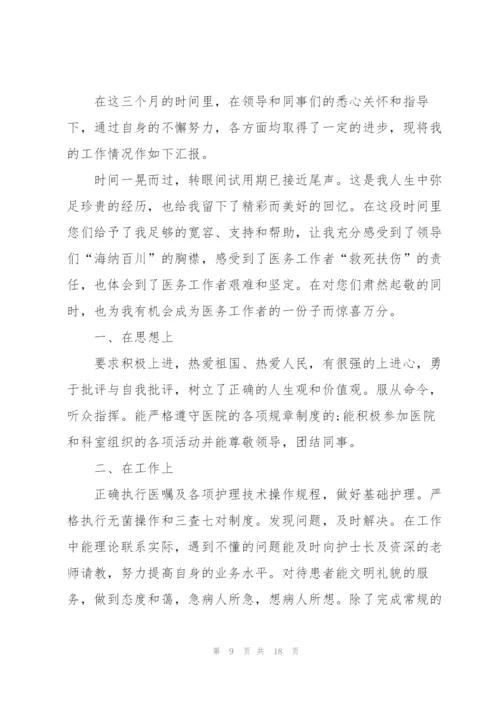 在这三个月的时间里，在领导和同事们的悉心关怀和指导下，通过自身的不懈努力，各方面均取得了一定的进步，现将我的工作情况作如下汇报。

时间一晃而过，转眼间试用期已接近尾声。这是我人生中弥足珍贵的经历，也给我留下了精彩而美好的回忆。在这段时间里您们给予了我足够的宽容、支持和帮助，让我充分感受到了领导们“海纳百川”的胸襟，感受到了医务工作者“救死扶伤”的责任，也体会到了医务工作者艰难和坚定。在对您们肃然起敬的同时，也为我有机会成为医务工作者的一份子而惊喜万分。

一、在思想上

要求积极上进，热爱祖国、热爱人民，有很强的上进心，勇于批评与自我批评，树立了正确的人生观和价值观。服从命令，听众指挥。能严格遵守医院的各项规章制度的;能积极参加医院和科室组织的各项活动并能尊敬领导，团结同事。

二、在工作上

正确执行医嘱及各项护理技术操作规程，做好基础护理。严格执行无菌操作和三查七对制度。发现问题，及时解决。在工作中能理论联系实际，遇到不懂的问题能及时向护士长及资深的老师请教，努力提高自身的业务水平。对待患者能文明礼貌的服务，做到态度和蔼，急病人所急，想病人所想。除了完成常规的

第 9 页 共 18 页